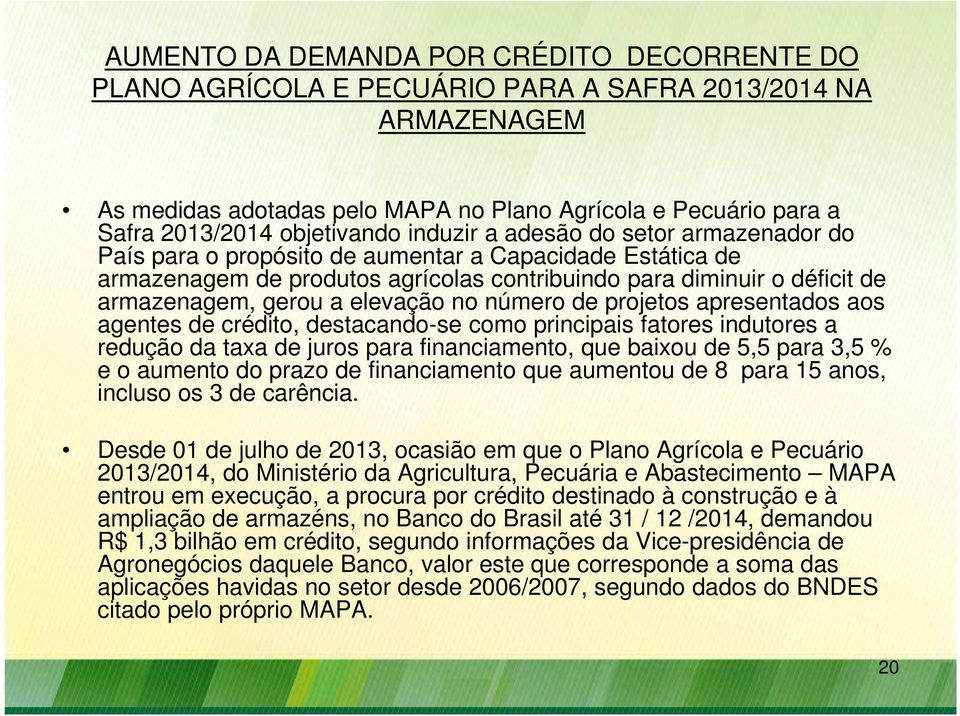 AUMENTO DA DEMANDA POR CRÉDITO DECORRENTE DO PLANO AGRÍCOLA E PECUÁRIO PARA A SAFRA 2013/2014 NA ARMAZENAGEM

• As medidas adotadas pelo MAPA no Plano Agrícola e Pecuário para a Safra 2013/2014 objetivando induzir a adesão do setor armazenador do País para o propósito de aumentar a Capacidade Estática de armazenagem de produtos agrícolas contribuindo para diminuir o déficit de armazenagem, gerou a elevação no número de projetos apresentados aos agentes de crédito, destacando-se como principais fatores indutores a redução da taxa de juros para financiamento, que baixou de 5,5 para 3,5 % e o aumento do prazo de financiamento que aumentou de 8 para 15 anos, incluso os 3 de carência.

• Desde 01 de julho de 2013, ocasião em que o Plano Agrícola e Pecuário 2013/2014, do Ministério da Agricultura, Pecuária e Abastecimento – MAPA entrou em execução, a procura por crédito destinado à construção e à ampliação de armazéns, no Banco do Brasil até 31 / 12 /2014, demandou R$ 1,3 bilhão em crédito, segundo informações da Vice-presidência de Agronegócios daquele Banco, valor este que corresponde a soma das aplicações havidas no setor desde 2006/2007, segundo dados do BNDES citado pelo próprio MAPA.

20